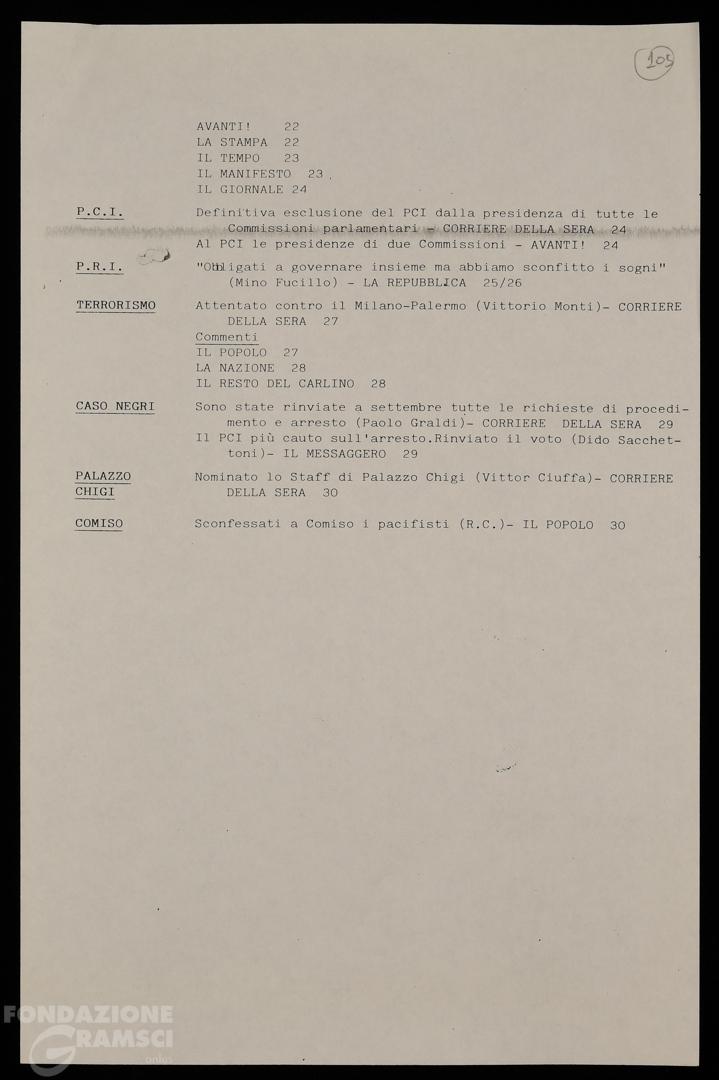 105

AVANTI! 22
LA STAMPA 22
IL TEMPO 23
IL MANIFESTO 23
IL GIORNALE 24

P.C.I.

Definitiva esclusione del PCI dalla presidenza di tutte le Commissioni parlamentari - CORRIERE DELLA SERA 24
Al PCI le presidenze di due Commissioni - AVANTI! 24

P.R.I.

"Obbligati a governare insieme ma abbiamo sconfitto i sogni" (Mino Fucillo) - LA REPUBBLICA 25/26

TERRORISMO

Attentato contro il Milano-Palermo (Vittorio Monti)- CORRIERE DELLA SERA 27
Commenti
IL POPOLO 27
LA NAZIONE 28
IL RESTO DEL CARLINO 28

CASO NEGRI

Sono state rinviate a settembre tutte le richieste di procedimento e arresto (Paolo Graldi)- CORRIERE DELLA SERA 29
Il PCI più cauto sull'arresto.Rinviato il voto (Dido Sacchettoni)- IL MESSAGGERO 29

PALAZZO CHIGI

Nominato lo Staff di Palazzo Chigi (Vittor Ciuffa)- CORRIERE DELLA SERA 30

COMISO

Sconfessati a Comiso i pacifisti (R.C.)- IL POPOLO 30

FONDAZIONE GRAMSCI onlus